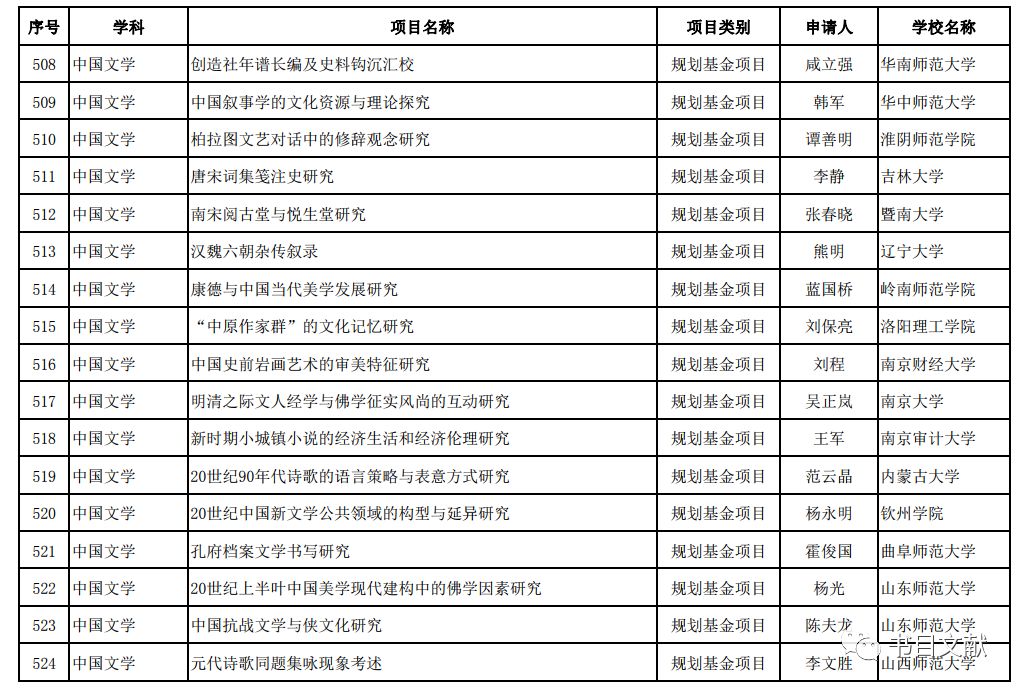 | 序号 | 学科 | 项目名称 | 项目类别 | 申请人 | 学校名称 |
|---|---|---|---|---|---|
| 508 | 中国文学 | 创造社年谱长编及史料钩沉汇校 | 规划基金项目 | 咸立强 | 华南师范大学 |
| 509 | 中国文学 | 中国叙事学的文化资源与理论探究 | 规划基金项目 | 韩军 | 华中师范大学 |
| 510 | 中国文学 | 柏拉图文艺对话中的修辞观念研究 | 规划基金项目 | 谭善明 | 淮阴师范学院 |
| 511 | 中国文学 | 唐宋词集笺注史研究 | 规划基金项目 | 李静 | 吉林大学 |
| 512 | 中国文学 | 南宋阅古堂与悦生堂研究 | 规划基金项目 | 张春晓 | 暨南大学 |
| 513 | 中国文学 | 汉魏六朝杂传叙录 | 规划基金项目 | 熊明 | 辽宁大学 |
| 514 | 中国文学 | 康德与中国当代美学发展研究 | 规划基金项目 | 蓝国桥 | 岭南师范学院 |
| 515 | 中国文学 | “中原作家群”的文化记忆研究 | 规划基金项目 | 刘保亮 | 洛阳理工学院 |
| 516 | 中国文学 | 中国史前岩画艺术的审美特征研究 | 规划基金项目 | 刘程 | 南京财经大学 |
| 517 | 中国文学 | 明清之际文人经学与佛学征实风尚的互动研究 | 规划基金项目 | 吴正岚 | 南京大学 |
| 518 | 中国文学 | 新时期小城镇小说的经济生活和经济伦理研究 | 规划基金项目 | 王军 | 南京审计大学 |
| 519 | 中国文学 | 20世纪90年代诗歌的语言策略与表意方式研究 | 规划基金项目 | 范云晶 | 内蒙古大学 |
| 520 | 中国文学 | 20世纪中国新文学公共领域的构型与延异研究 | 规划基金项目 | 杨永明 | 钦州学院 |
| 521 | 中国文学 | 孔府档案文学书写研究 | 规划基金项目 | 霍俊国 | 曲阜师范大学 |
| 522 | 中国文学 | 20世纪上半叶中国美学现代建构中的佛学因素研究 | 规划基金项目 | 杨光 | 山东师范大学 |
| 523 | 中国文学 | 中国抗战文学与侠文化研究 | 规划基金项目 | 陈夫龙 | 山东师范大学 |
| 524 | 中国文学 | 元代诗歌同题集咏现象考述 | 规划基金项目 | 李文胜 | 山西师范大学 |

书目文献